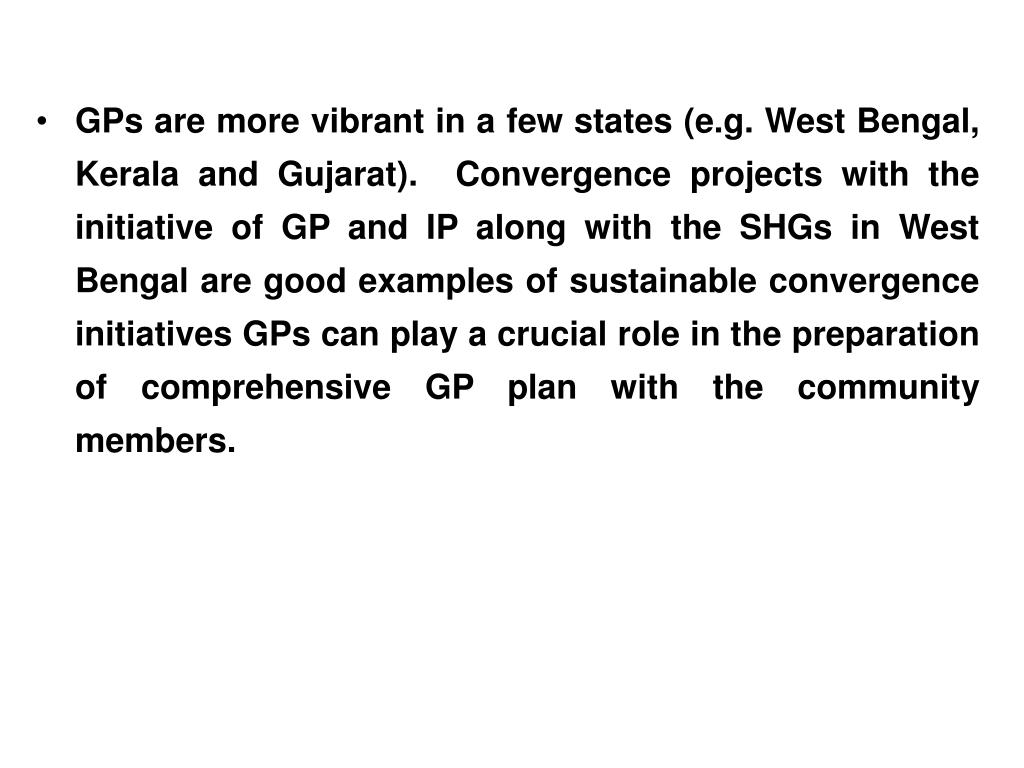 • GPs are more vibrant in a few states (e.g. West Bengal, Kerala and Gujarat). Convergence projects with the initiative of GP and IP along with the SHGs in West Bengal are good examples of sustainable convergence initiatives GPs can play a crucial role in the preparation of comprehensive GP plan with the community members.